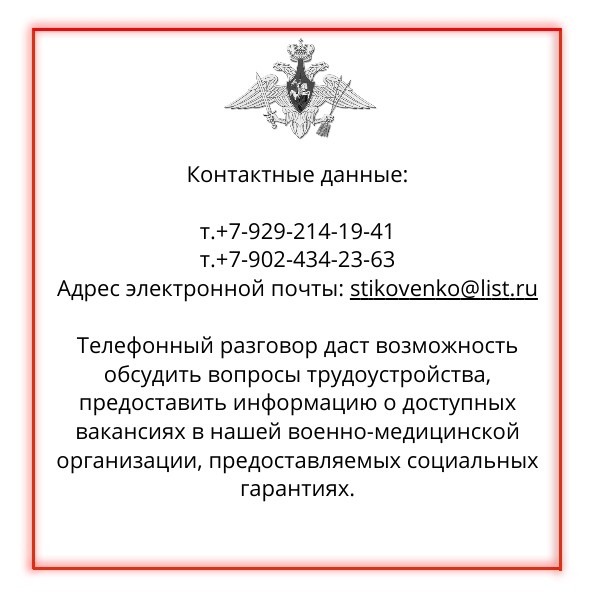 Контактные данные:

т.+7-929-214-19-41
т.+7-902-434-23-63
Адрес электронной почты: stikovenko@list.ru

Телефонный разговор даст возможность обсудить вопросы трудоустройства, предоставить информацию о доступных вакансиях в нашей военно-медицинской организации, предоставляемых социальных гарантиях.